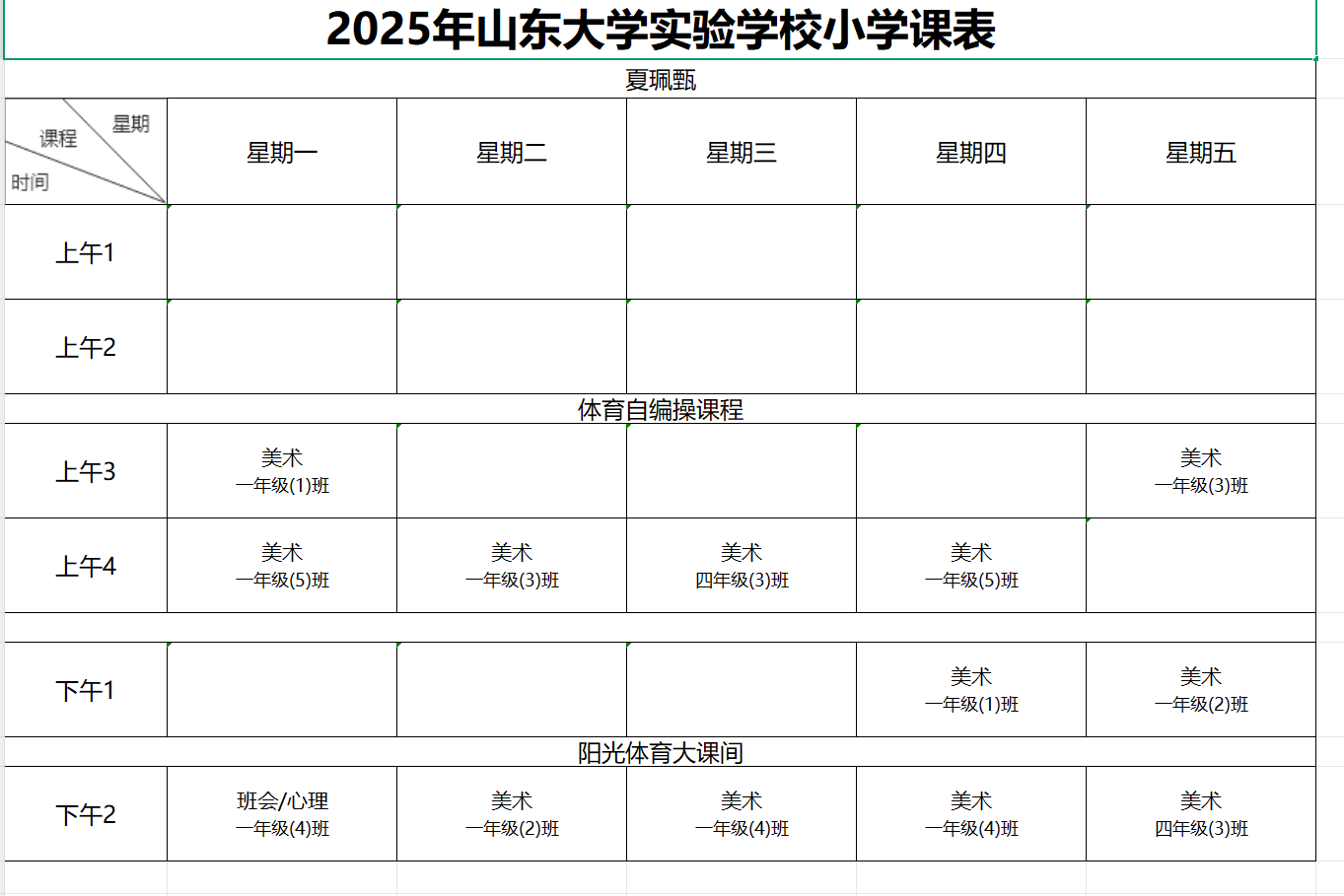 2025年山东大学实验学校小学课表

夏珮甄

| 星期 课程 时间 | 星期一 | 星期二 | 星期三 | 星期四 | 星期五 |
|---|---|---|---|---|---|
| 上午1 | | | | | |
| 上午2 | | | | | |
| 体育自编操课程 | | | | | |
| 上午3 | 美术 一年级(1)班 | | | | 美术 一年级(3)班 |
| 上午4 | 美术 一年级(5)班 | 美术 一年级(3)班 | 美术 四年级(3)班 | 美术 一年级(5)班 | |
| | | | | | |
| 下午1 | | | | 美术 一年级(1)班 | 美术 一年级(2)班 |
| 阳光体育大课间 | | | | | |
| 下午2 | 班会/心理 一年级(4)班 | 美术 一年级(2)班 | 美术 一年级(4)班 | 美术 一年级(4)班 | 美术 四年级(3)班 |